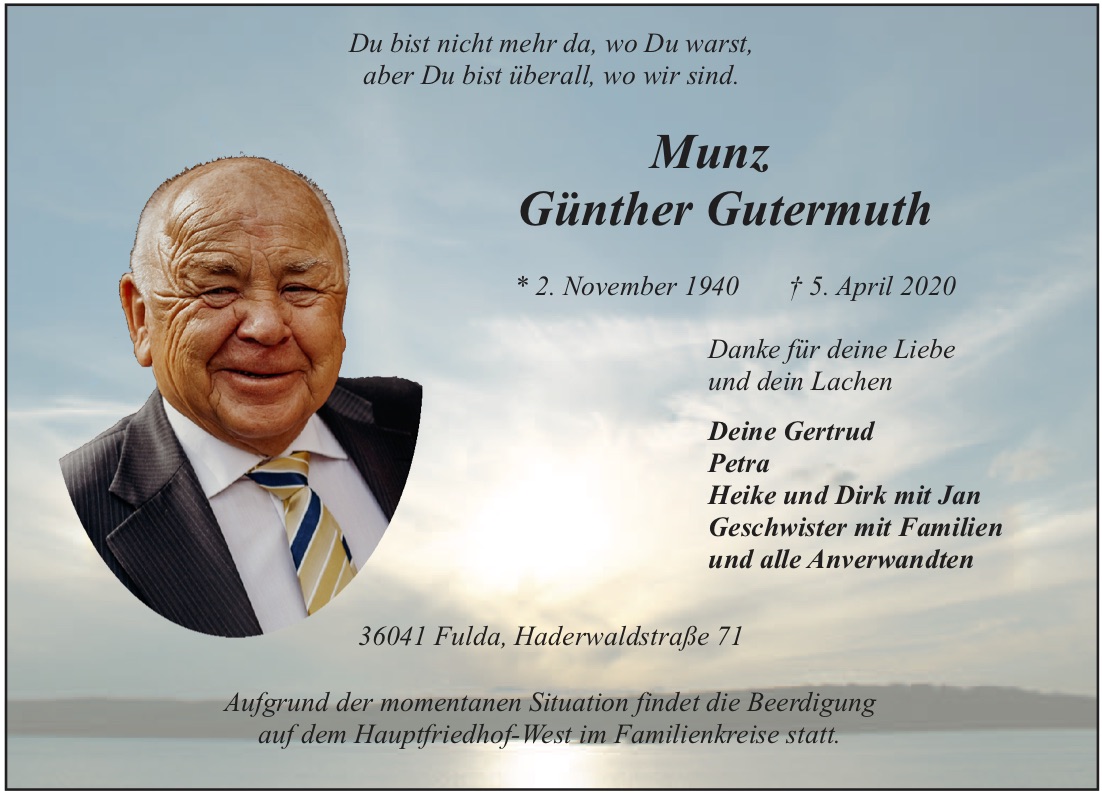 Du bist nicht mehr da, wo Du warst,
aber Du bist überall, wo wir sind.

Munz
Günther Gutermuth

* 2. November 1940 † 5. April 2020

Danke für deine Liebe
und dein Lachen

Deine Gertrud
Petra
Heike und Dirk mit Jan
Geschwister mit Familien
und alle Anverwandten

36041 Fulda, Haderwaldstraße 71

Aufgrund der momentanen Situation findet die Beerdigung
auf dem Hauptfriedhof-West im Familienkreise statt.